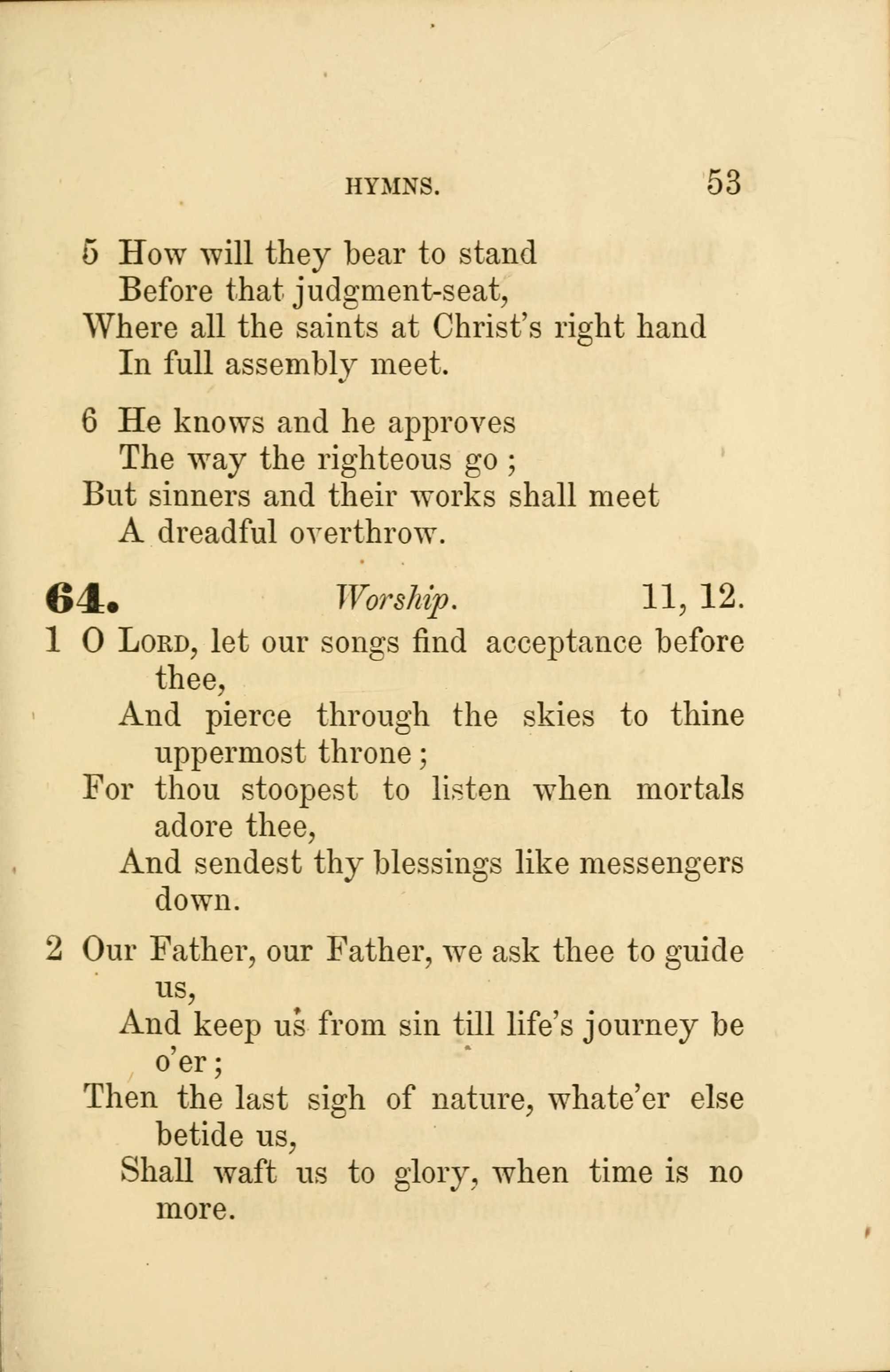 HYMNS. 53

5 How will they bear to stand
Before that judgment-seat,
Where all the saints at Christ's right hand
In full assembly meet.

6 He knows and he approves
The way the righteous go ;
But sinners and their works shall meet
A dreadful overthrow.

64. Worship. 11, 12.

1 O Lord, let our songs find acceptance before thee,
And pierce through the skies to thine uppermost throne ;
For thou stoopest to listen when mortals adore thee,
And sendest thy blessings like messengers down.

2 Our Father, our Father, we ask thee to guide us,
And keep us from sin till life's journey be o'er ;
Then the last sigh of nature, whate'er else betide us,
Shall waft us to glory, when time is no more.